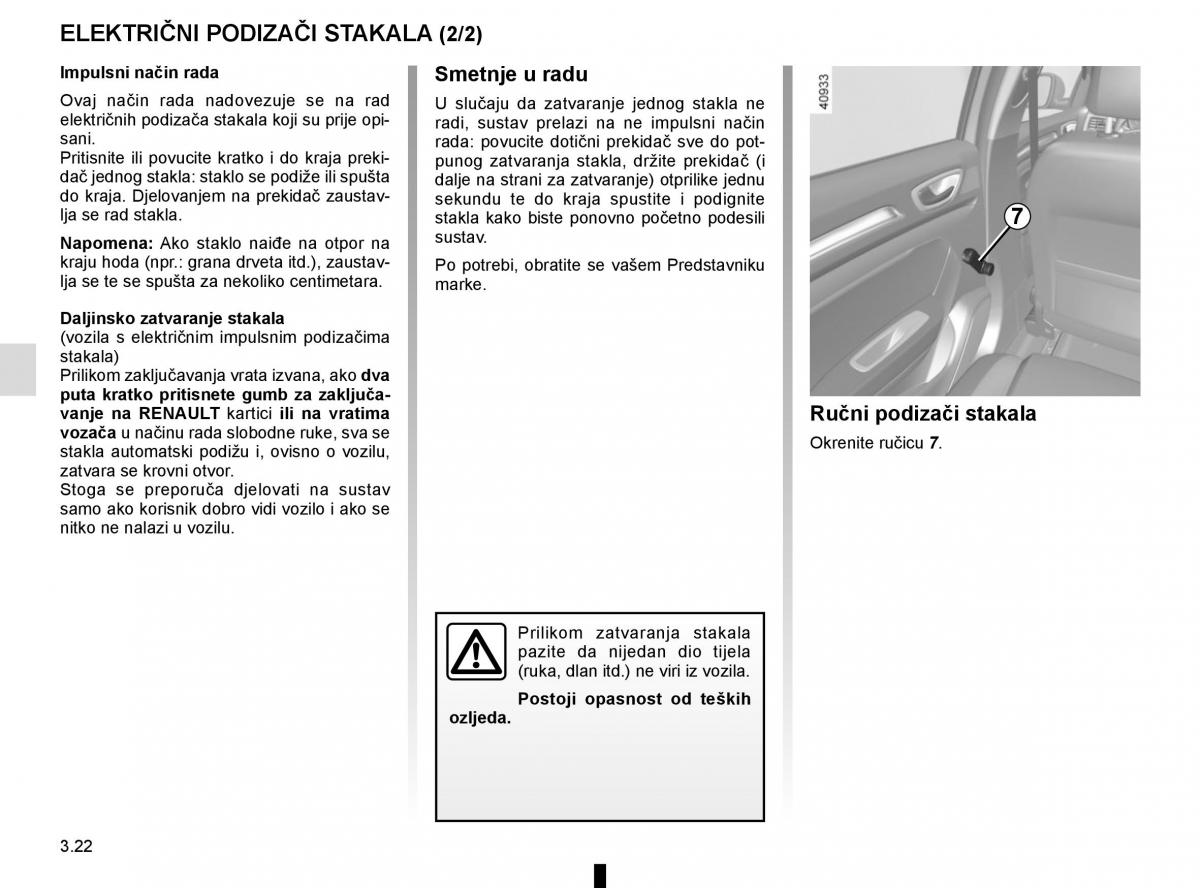 ELEKTRIČNI PODIZAČI STAKALA (2/2)

Impulsni način rada

Ovaj način rada nadovezuje se na rad električnih podizača stakala koji su prije opisani.
Pritisnite ili povucite kratko i do kraja prekidač jednog stakla: staklo se podiže ili spušta do kraja. Djelovanjem na prekidač zaustavlja se rad stakla.

Napomena: Ako staklo naiđe na otpor na kraju hoda (npr.: grana drveta itd.), zaustavlja se te se spušta za nekoliko centimetara.

Daljinsko zatvaranje stakala
(vozila s električnim impulsnim podizačima stakala)
Prilikom zaključavanja vrata izvana, ako dva puta kratko pritisnete gumb za zaključavanje na RENAULT kartici ili na vratima vozača u načinu rada slobodne ruke, sva se stakla automatski podižu i, ovisno o vozilu, zatvara se krovni otvor.
Stoga se preporuča djelovati na sustav samo ako korisnik dobro vidi vozilo i ako se nitko ne nalazi u vozilu.

Smetnje u radu

U slučaju da zatvaranje jednog stakla ne radi, sustav prelazi na ne impulsni način rada: povucite dotični prekidač sve do potpunog zatvaranja stakla, držite prekidač (i dalje na strani za zatvaranje) otprilike jednu sekundu te do kraja spustite i podignite stakla kako biste ponovno početno podesili sustav.

Po potrebi, obratite se vašem Predstavniku marke.

Prilikom zatvaranja stakala pazite da nijedan dio tijela (ruka, dlan itd.) ne viri iz vozila.

Postoji opasnost od teških ozljeda.

40933

7

Ručni podizači stakala

Okrenite ručicu 7.

3.22